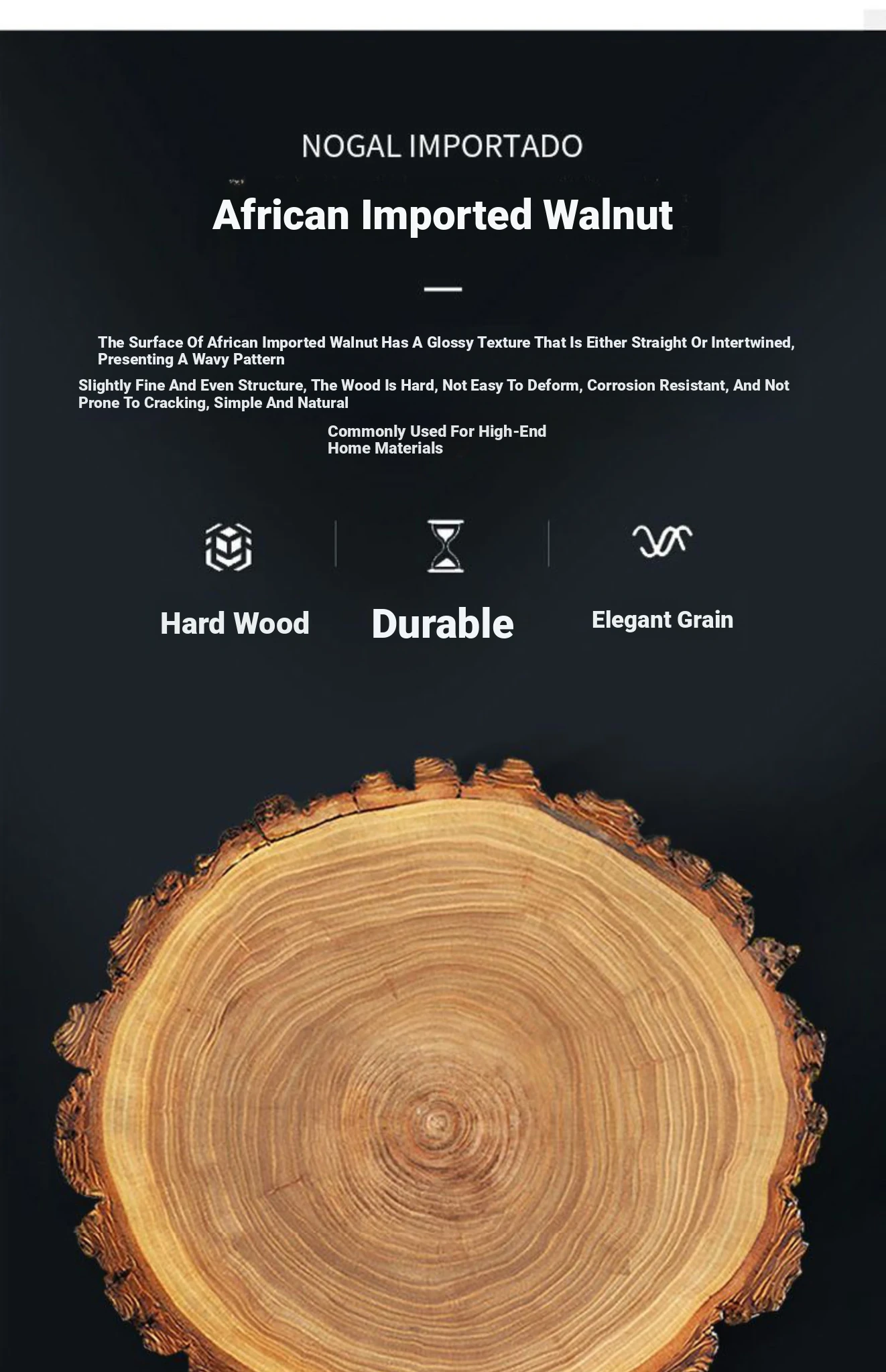 NOGAL IMPORTADO

African Imported Walnut

The Surface Of African Imported Walnut Has A Glossy Texture That Is Either Straight Or Intertwined, Presenting A Wavy Pattern

Slightly Fine And Even Structure, The Wood Is Hard, Not Easy To Deform, Corrosion Resistant, And Not Prone To Cracking, Simple And Natural

Commonly Used For High-End Home Materials

Hard Wood

Durable

Elegant Grain